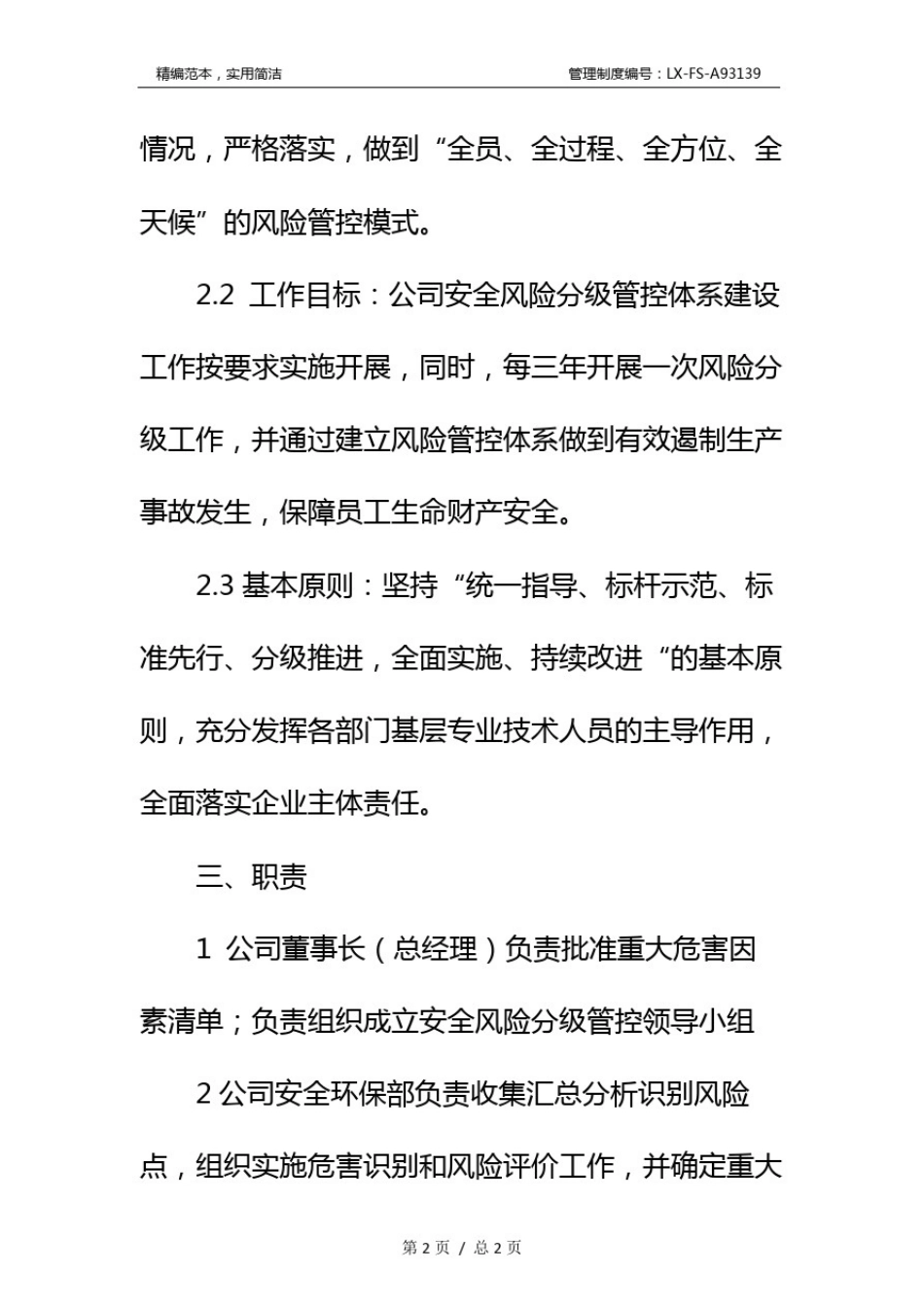 精编范本，实用简洁

管理制度编号：LX-FS-A93139

情况，严格落实，做到“全员、全过程、全方位、全天候”的风险管控模式。

2.2 工作目标：公司安全风险分级管控体系建设工作按要求实施开展，同时，每三年开展一次风险分级工作，并通过建立风险管控体系做到有效遏制生产事故发生，保障员工生命财产安全。

2.3 基本原则：坚持“统一指导、标杆示范、标准先行、分级推进，全面实施、持续改进“的基本原则，充分发挥各部门基层专业技术人员的主导作用，全面落实企业主体责任。

三、职责

1 公司董事长（总经理）负责批准重大危害因素清单；负责组织成立安全风险分级管控领导小组

2 公司安全环保部负责收集汇总分析识别风险点，组织实施危害识别和风险评价工作，并确定重大

第 2 页 / 总 2 页